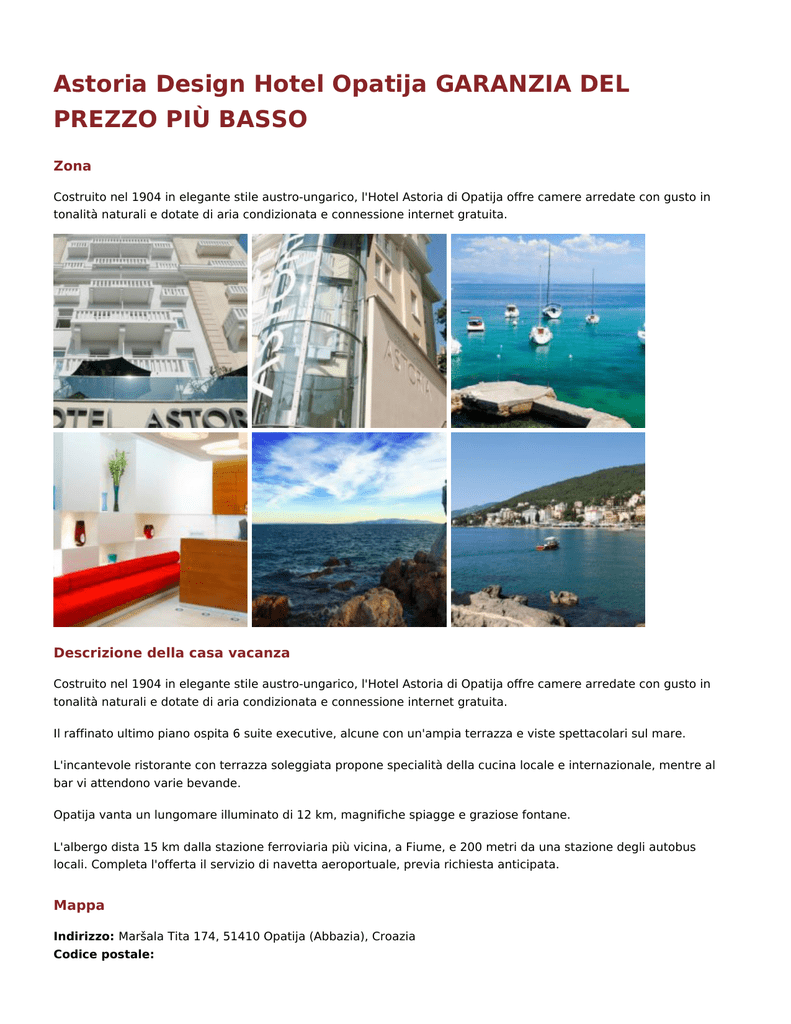 Astoria Design Hotel Opatija GARANZIA DEL PREZZO PIÙ BASSO

Zona

Costruito nel 1904 in elegante stile austro-ungarico, l'Hotel Astoria di Opatija offre camere arredate con gusto in tonalità naturali e dotate di aria condizionata e connessione internet gratuita.

OTEL ASTOR

ASTORIA

Descrizione della casa vacanza

Costruito nel 1904 in elegante stile austro-ungarico, l'Hotel Astoria di Opatija offre camere arredate con gusto in tonalità naturali e dotate di aria condizionata e connessione internet gratuita.

Il raffinato ultimo piano ospita 6 suite executive, alcune con un'ampia terrazza e viste spettacolari sul mare.

L'incantevole ristorante con terrazza soleggiata propone specialità della cucina locale e internazionale, mentre al bar vi attendono varie bevande.

Opatija vanta un lungomare illuminato di 12 km, magnifiche spiagge e graziose fontane.

L'albergo dista 15 km dalla stazione ferroviaria più vicina, a Fiume, e 200 metri da una stazione degli autobus locali. Completa l'offerta il servizio di navetta aeroportuale, previa richiesta anticipata.

Mappa

Indirizzo: Maršala Tita 174, 51410 Opatija (Abbazia), Croazia
Codice postale: